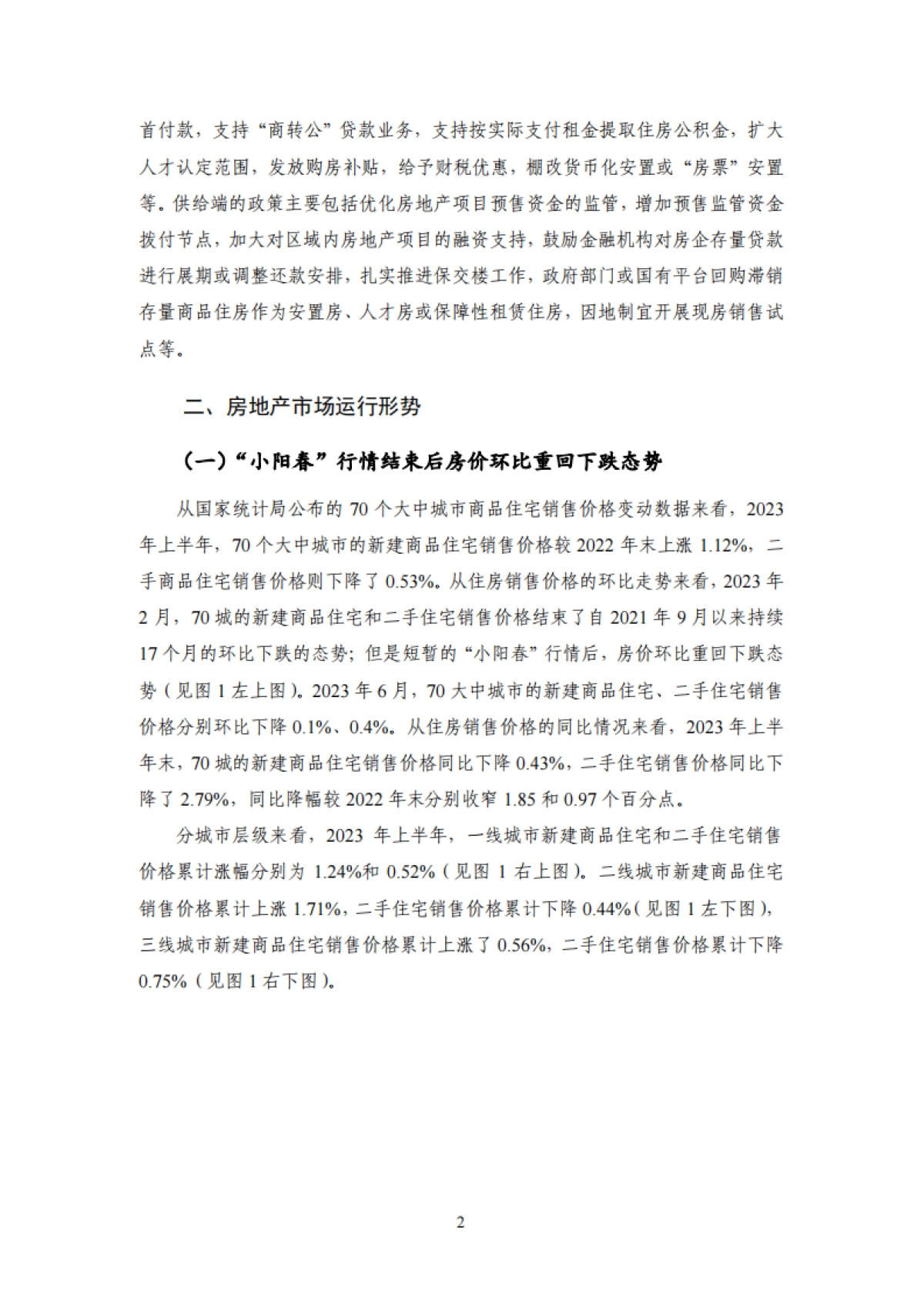 首付款，支持“商转公”贷款业务，支持按实际支付租金提取住房公积金，扩大人才认定范围，发放购房补贴，给予财税优惠，棚改货币化安置或“房票”安置等。供给端的政策主要包括优化房地产项目预售资金的监管，增加预售监管资金拨付节点，加大对区域内房地产项目的融资支持，鼓励金融机构对房企存量贷款进行展期或调整还款安排，扎实推进保交楼工作，政府部门或国有平台回购滞销存量商品住房作为安置房、人才房或保障性租赁住房，因地制宜开展现房销售试点等。

二、房地产市场运行形势

（一）“小阳春”行情结束后房价环比重回下跌态势

从国家统计局公布的 70 个大中城市商品住宅销售价格变动数据来看，2023 年上半年，70 个大中城市的新建商品住宅销售价格较 2022 年末上涨 1.12%，二手商品住宅销售价格则下降了 0.53%。从住房销售价格的环比走势来看，2023 年 2 月，70 城的新建商品住宅和二手住宅销售价格结束了自 2021 年 9 月以来持续 17 个月的环比下跌的态势；但是短暂的“小阳春”行情后，房价环比重回下跌态势（见图 1 左上图）。2023 年 6 月，70 大中城市的新建商品住宅、二手住宅销售价格分别环比下降 0.1%、0.4%。从住房销售价格的同比情况来看，2023 年上半年末，70 城的新建商品住宅销售价格同比下降 0.43%，二手住宅销售价格同比下降了 2.79%，同比降幅较 2022 年末分别收窄 1.85 和 0.97 个百分点。

分城市层级来看，2023 年上半年，一线城市新建商品住宅和二手住宅销售价格累计涨幅分别为 1.24%和 0.52%（见图 1 右上图）。二线城市新建商品住宅销售价格累计上涨 1.71%，二手住宅销售价格累计下降 0.44%（见图 1 左下图），三线城市新建商品住宅销售价格累计上涨了 0.56%，二手住宅销售价格累计下降 0.75%（见图 1 右下图）。

2